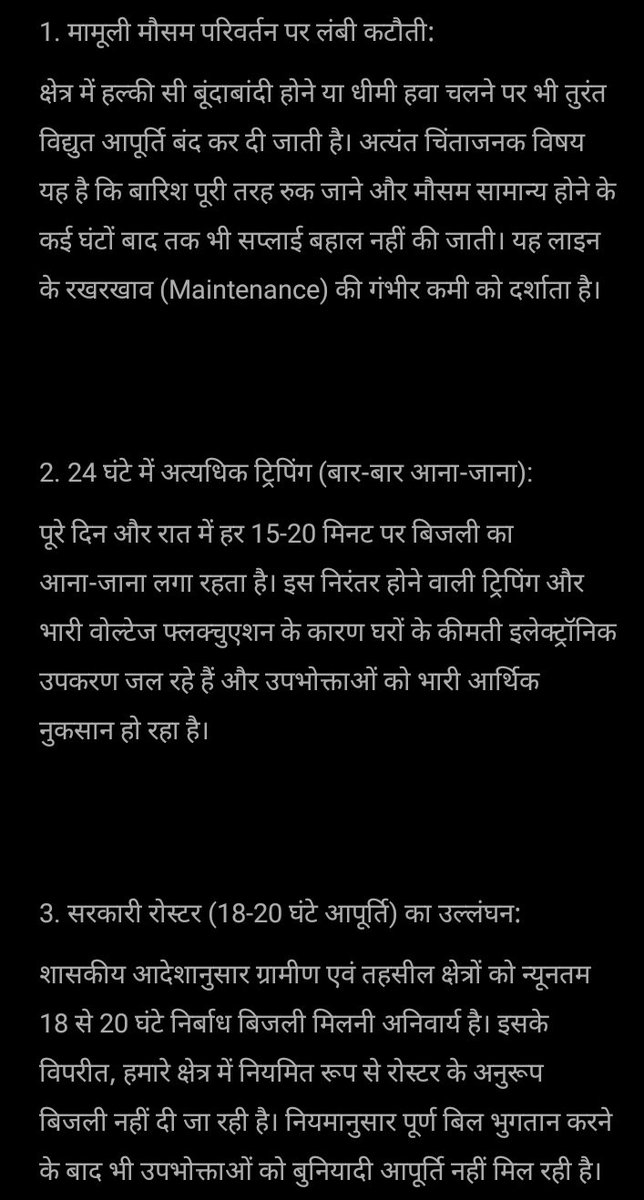 1. मामूली मौसम परिवर्तन पर लंबी कटौती:

क्षेत्र में हल्की सी बूंदाबांदी होने या धीमी हवा चलने पर भी तुरंत विद्युत आपूर्ति बंद कर दी जाती है। अत्यंत चिंताजनक विषय यह है कि बारिश पूरी तरह रुक जाने और मौसम सामान्य होने के कई घंटों बाद तक भी सप्लाई बहाल नहीं की जाती। यह लाइन के रखरखाव (Maintenance) की गंभीर कमी को दर्शाता है।

2. 24 घंटे में अत्यधिक ट्रिपिंग (बार-बार आना-जाना):

पूरे दिन और रात में हर 15-20 मिनट पर बिजली का आना-जाना लगा रहता है। इस निरंतर होने वाली ट्रिपिंग और भारी वोल्टेज फ्लक्चुएशन के कारण घरों के कीमती इलेक्ट्रॉनिक उपकरण जल रहे हैं और उपभोक्ताओं को भारी आर्थिक नुकसान हो रहा है।

3. सरकारी रोस्टर (18-20 घंटे आपूर्ति) का उल्लंघन:

शासकीय आदेशानुसार ग्रामीण एवं तहसील क्षेत्रों को न्यूनतम 18 से 20 घंटे निर्बाध बिजली मिलनी अनिवार्य है। इसके विपरीत, हमारे क्षेत्र में नियमित रूप से रोस्टर के अनुरूप बिजली नहीं दी जा रही है। नियमानुसार पूर्ण बिल भुगतान करने के बाद भी उपभोक्ताओं को बुनियादी आपूर्ति नहीं मिल रही है।